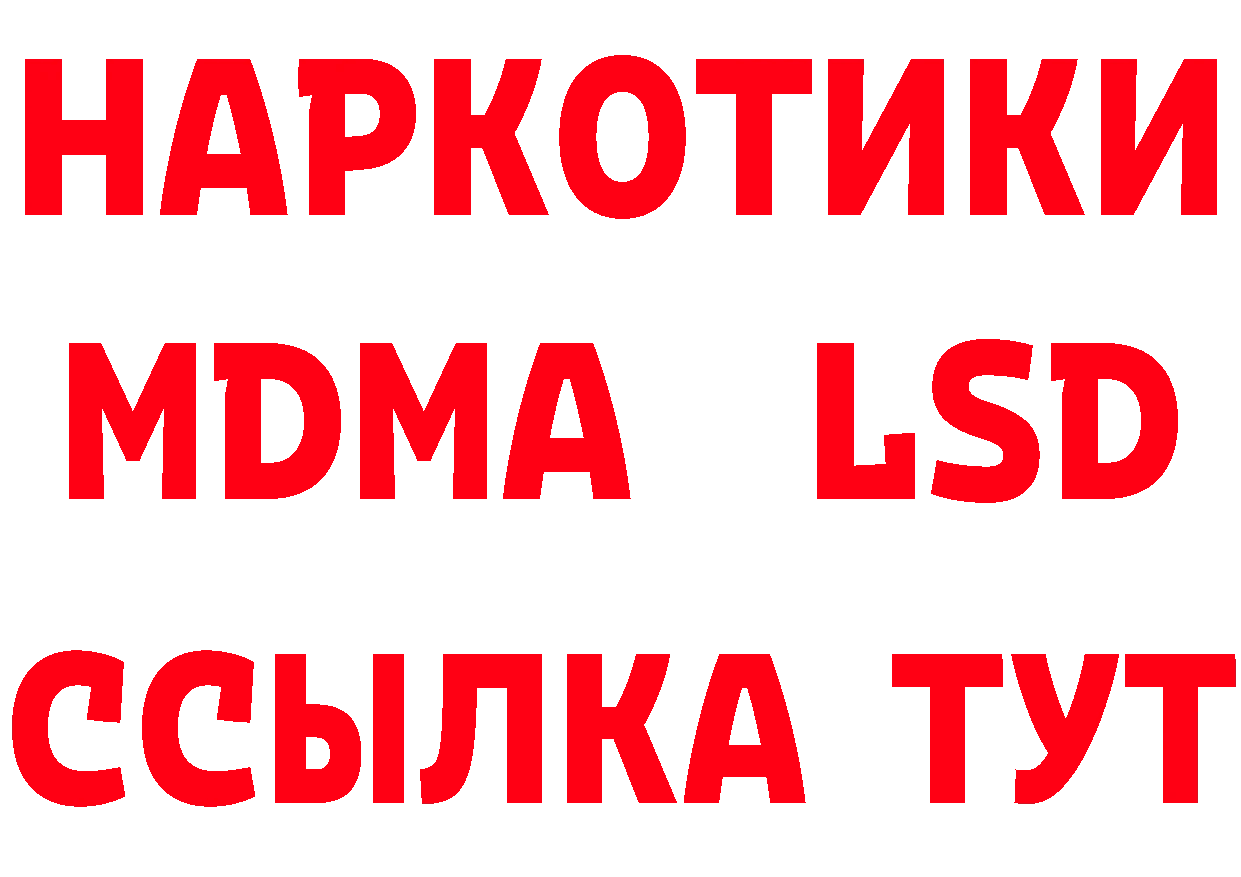 НАРКОТИКИ
MDMA LSD
ССЫЛКА ТУТ